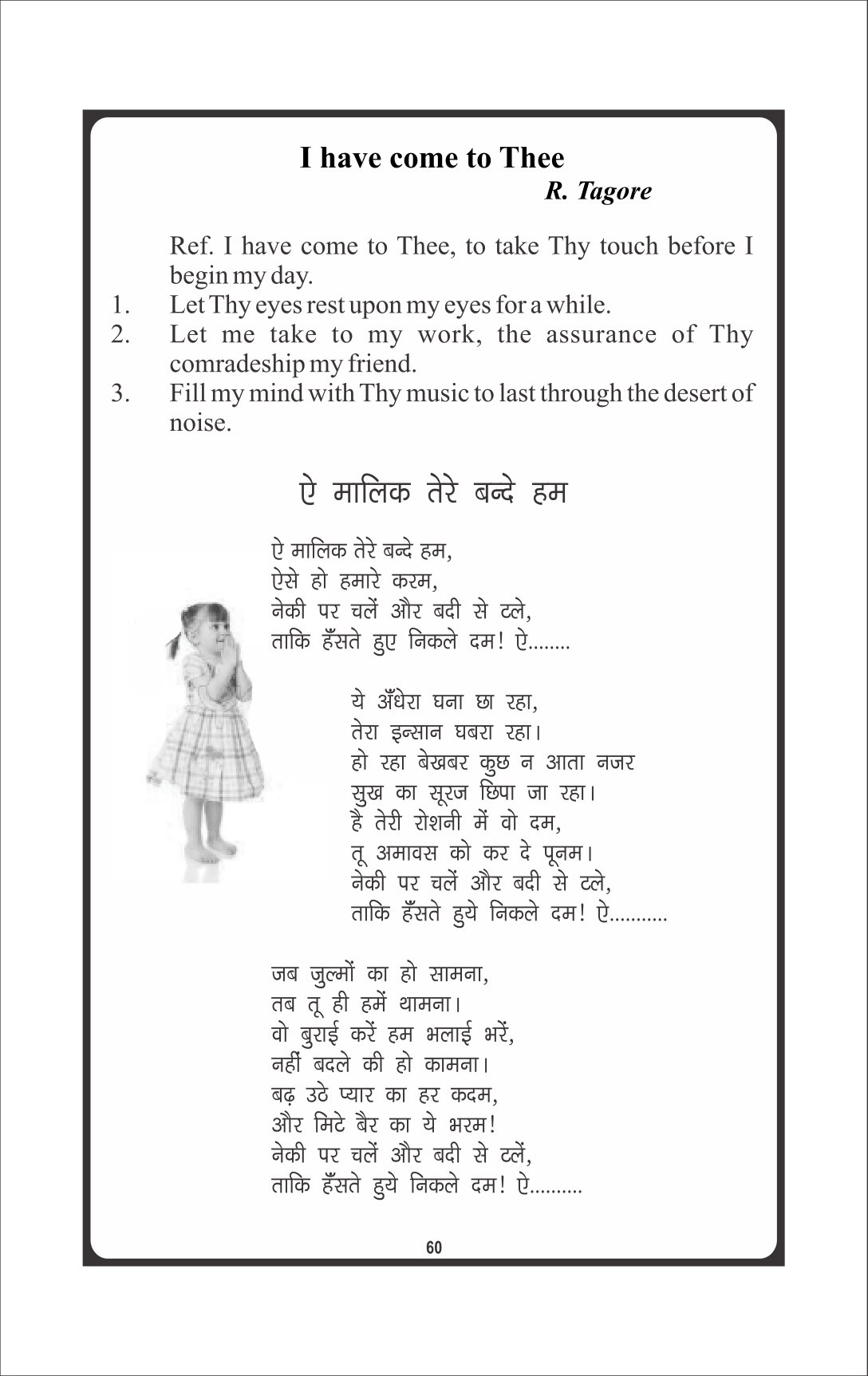 I have come to Thee

R. Tagore

Ref. I have come to Thee, to take Thy touch before I begin my day.

1. Let Thy eyes rest upon my eyes for a while.
2. Let me take to my work, the assurance of Thy comradeship my friend.
3. Fill my mind with Thy music to last through the desert of noise.

ऐ मालिक तेरे बन्दे हम

ऐ मालिक तेरे बन्दे हम,
ऐसे हो हमारे करम,
नेकी पर चलें और बदी से टले,
ताकि हँसते हुए निकले दम! ऐ........

ये अँधेरा घना छा रहा,
तेरा इन्सान घबरा रहा।
हो रहा बेखबर कुछ न आता नजर
सुख का सूरज छिपा जा रहा।
है तेरी रोशनी में वो दम,
तू अमावस को कर दे पूनम।
नेकी पर चलें और बदी से टले,
ताकि हँसते हुये निकले दम! ऐ...........

जब जुल्मों का हो सामना,
तब तू ही हमें थामना।
वो बुराई करें हम भलाई भरें,
नहीं बदले की हो कामना।
बढ़ उठे प्यार का हर कदम,
और मिटे बैर का ये भरम!
नेकी पर चलें और बदी से टलें,
ताकि हँसते हुये निकले दम! ऐ..........

60